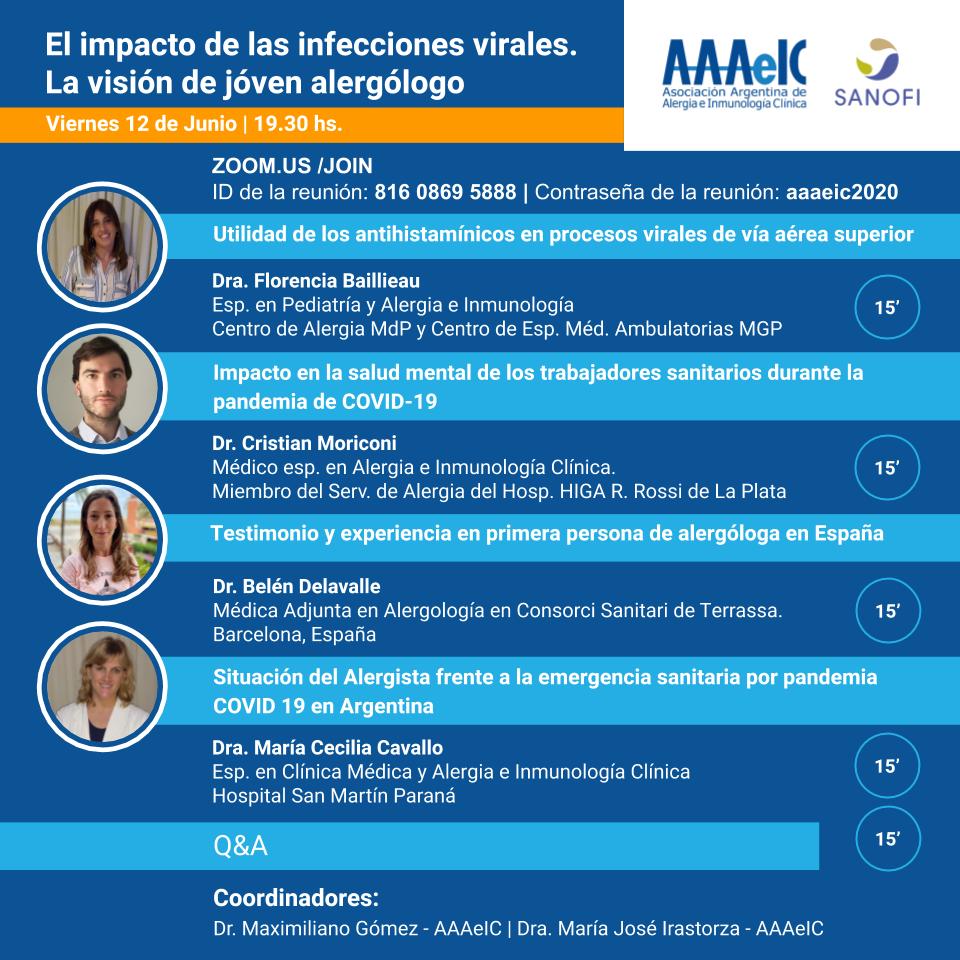 El impacto de las infecciones virales.
La visión de jóven alergólogo

Viernes 12 de Junio | 19.30 hs.

AAAeIC
Asociación Argentina de Alergia e Inmunología Clínica

SANOFI

ZOOM.US /JOIN
ID de la reunión: 816 0869 5888 | Contraseña de la reunión: aaaeic2020

Utilidad de los antihistamínicos en procesos virales de vía aérea superior

Dra. Florencia Baillieau
Esp. en Pediatría y Alergia e Inmunología
Centro de Alergia MdP y Centro de Esp. Méd. Ambulatorias MGP

15'

Impacto en la salud mental de los trabajadores sanitarios durante la pandemia de COVID-19

Dr. Cristian Moriconi
Médico esp. en Alergia e Inmunología Clínica.
Miembro del Serv. de Alergia del Hosp. HIGA R. Rossi de La Plata

15'

Testimonio y experiencia en primera persona de alergóloga en España

Dr. Belén Delavalle
Médica Adjunta en Alergología en Consorci Sanitari de Terrassa.
Barcelona, España

15'

Situación del Alergista frente a la emergencia sanitaria por pandemia COVID 19 en Argentina

Dra. María Cecilia Cavallo
Esp. en Clínica Médica y Alergia e Inmunología Clínica
Hospital San Martín Paraná

15'

Q&A

15'

Coordinadores:
Dr. Maximiliano Gómez - AAAeIC | Dra. María José Irastorza - AAAeIC